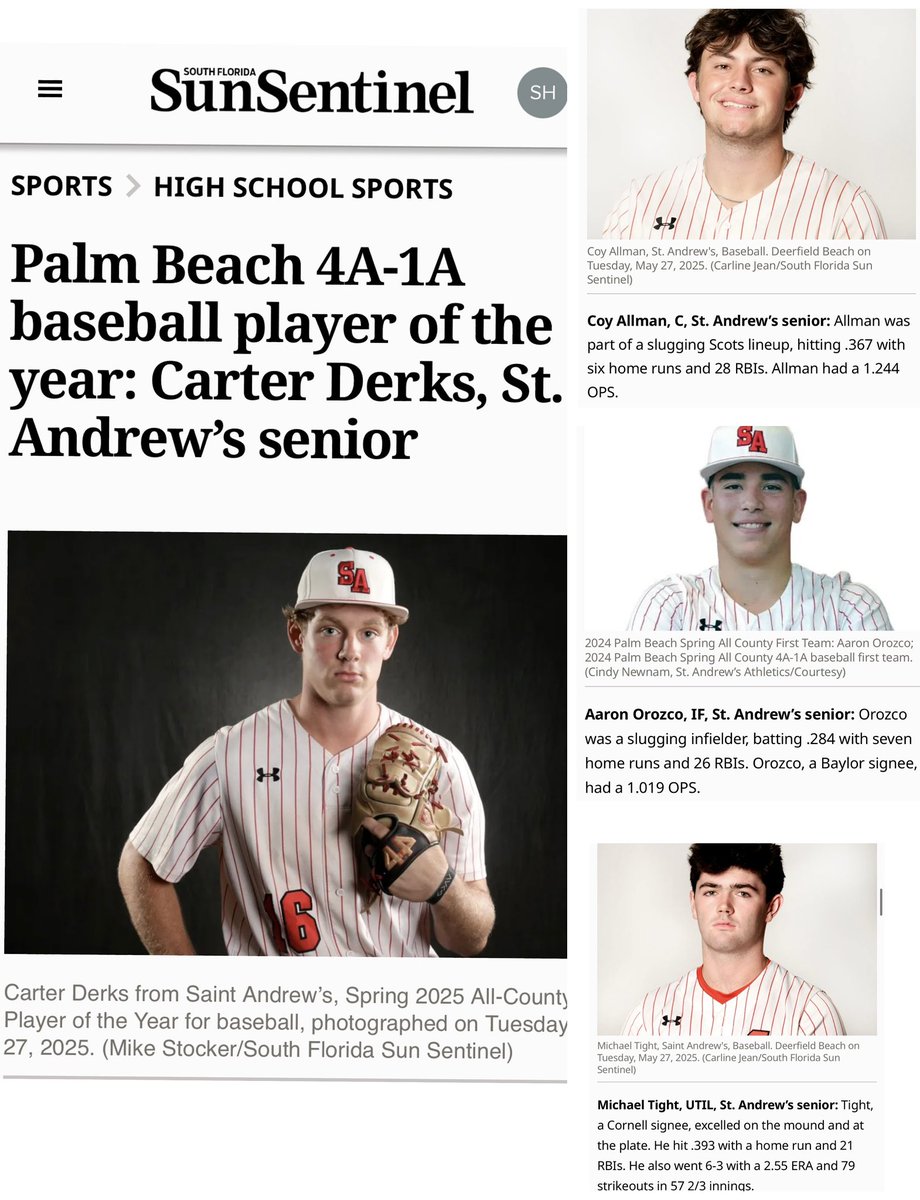 SOUTH FLORIDA SunSentinel

SH

SPORTS > HIGH SCHOOL SPORTS

Palm Beach 4A-1A baseball player of the year: Carter Derks, St. Andrew's senior

SA

16

Carter Derks from Saint Andrew's, Spring 2025 All-County Player of the Year for baseball, photographed on Tuesday 27, 2025. (Mike Stocker/South Florida Sun Sentinel)

Coy Allman, St. Andrew's, Baseball. Deerfield Beach on Tuesday, May 27, 2025. (Carline Jean/South Florida Sun Sentinel)

**Coy Allman, C, St. Andrew's senior:** Allman was part of a slugging Scots lineup, hitting .367 with six home runs and 28 RBIs. Allman had a 1.244 OPS.

SA

2024 Palm Beach Spring All County First Team: Aaron Orozco; 2024 Palm Beach Spring All County 4A-1A baseball first team. (Cindy Newnam, St. Andrew's Athletics/Courtesy)

**Aaron Orozco, IF, St. Andrew's senior:** Orozco was a slugging infielder, batting .284 with seven home runs and 26 RBIs. Orozco, a Baylor signee, had a 1.019 OPS.

Michael Tight, Saint Andrew's, Baseball. Deerfield Beach on Tuesday, May 27, 2025. (Carline Jean/South Florida Sun Sentinel)

**Michael Tight, UTIL, St. Andrew's senior:** Tight, a Cornell signee, excelled on the mound and at the plate. He hit .393 with a home run and 21 RBIs. He also went 6-3 with a 2.55 ERA and 79 strikeouts in 57 2/3 innings.